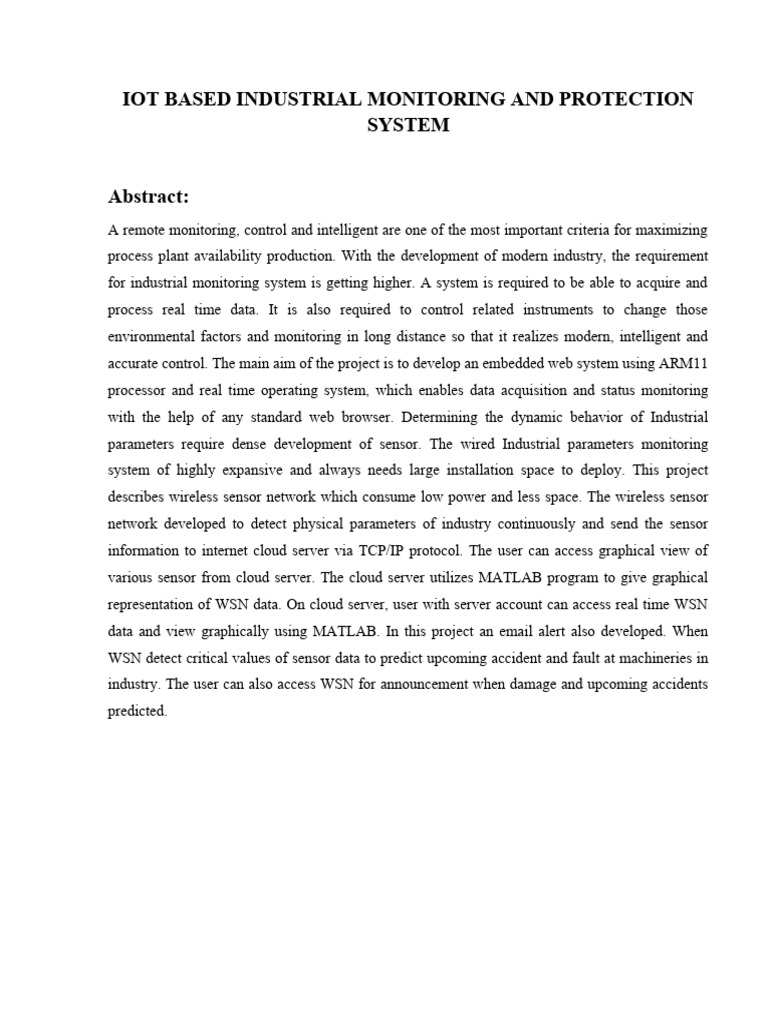 IOT BASED INDUSTRIAL MONITORING AND PROTECTION SYSTEM

Abstract:

A remote monitoring, control and intelligent are one of the most important criteria for maximizing process plant availability production. With the development of modern industry, the requirement for industrial monitoring system is getting higher. A system is required to be able to acquire and process real time data. It is also required to control related instruments to change those environmental factors and monitoring in long distance so that it realizes modern, intelligent and accurate control. The main aim of the project is to develop an embedded web system using ARM11 processor and real time operating system, which enables data acquisition and status monitoring with the help of any standard web browser. Determining the dynamic behavior of Industrial parameters require dense development of sensor. The wired Industrial parameters monitoring system of highly expansive and always needs large installation space to deploy. This project describes wireless sensor network which consume low power and less space. The wireless sensor network developed to detect physical parameters of industry continuously and send the sensor information to internet cloud server via TCP/IP protocol. The user can access graphical view of various sensor from cloud server. The cloud server utilizes MATLAB program to give graphical representation of WSN data. On cloud server, user with server account can access real time WSN data and view graphically using MATLAB. In this project an email alert also developed. When WSN detect critical values of sensor data to predict upcoming accident and fault at machineries in industry. The user can also access WSN for announcement when damage and upcoming accidents predicted.